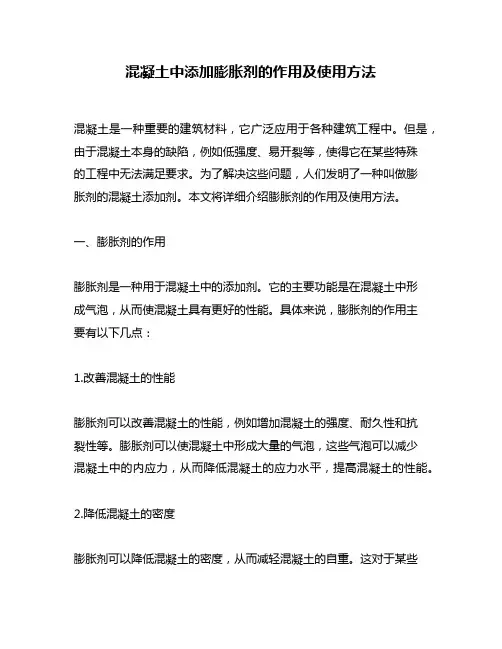 混凝土中添加膨胀剂的作用及使用方法

混凝土是一种重要的建筑材料，它广泛应用于各种建筑工程中。但是，由于混凝土本身的缺陷，例如低强度、易开裂等，使得它在某些特殊的工程中无法满足要求。为了解决这些问题，人们发明了一种叫做膨胀剂的混凝土添加剂。本文将详细介绍膨胀剂的作用及使用方法。

一、膨胀剂的作用

膨胀剂是一种用于混凝土中的添加剂。它的主要功能是在混凝土中形成气泡，从而使混凝土具有更好的性能。具体来说，膨胀剂的作用主要有以下几点：

1.改善混凝土的性能

膨胀剂可以改善混凝土的性能，例如增加混凝土的强度、耐久性和抗裂性等。膨胀剂可以使混凝土中形成大量的气泡，这些气泡可以减少混凝土中的内应力，从而降低混凝土的应力水平，提高混凝土的性能。

2.降低混凝土的密度

膨胀剂可以降低混凝土的密度，从而减轻混凝土的自重。这对于某些